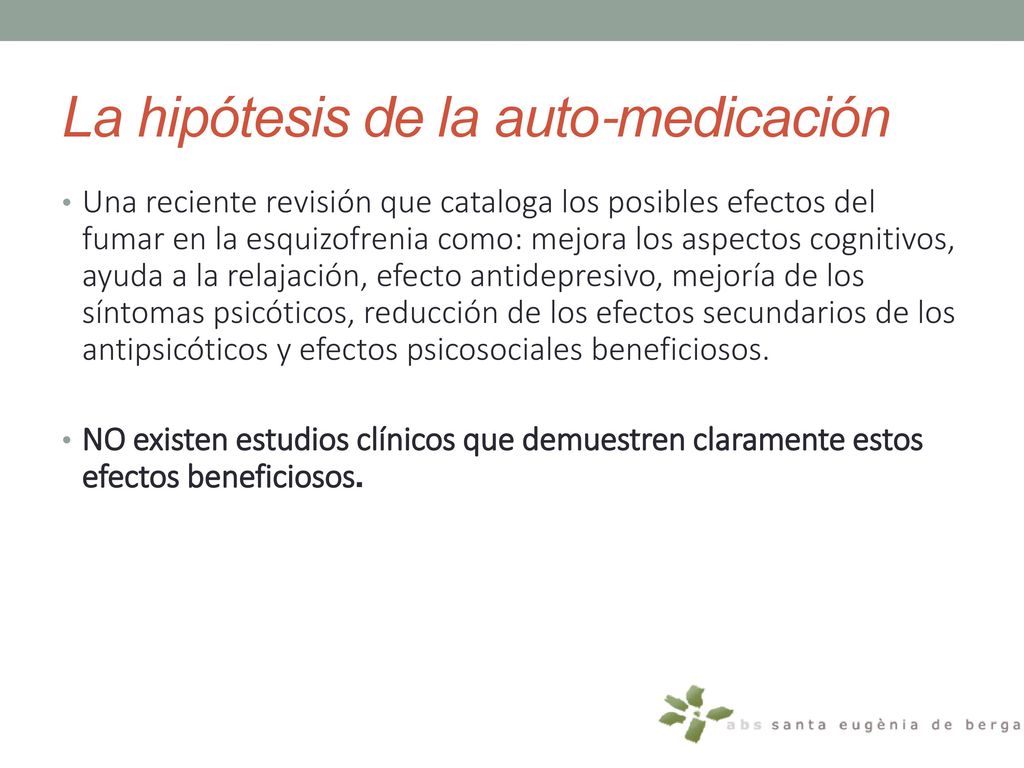 La hipótesis de la auto-medicación

• Una reciente revisión que cataloga los posibles efectos del fumar en la esquizofrenia como: mejora los aspectos cognitivos, ayuda a la relajación, efecto antidepresivo, mejoría de los síntomas psicóticos, reducción de los efectos secundarios de los antipsicóticos y efectos psicosociales beneficiosos.

• NO existen estudios clínicos que demuestren claramente estos efectos beneficiosos.

abs santa eugènia de berga